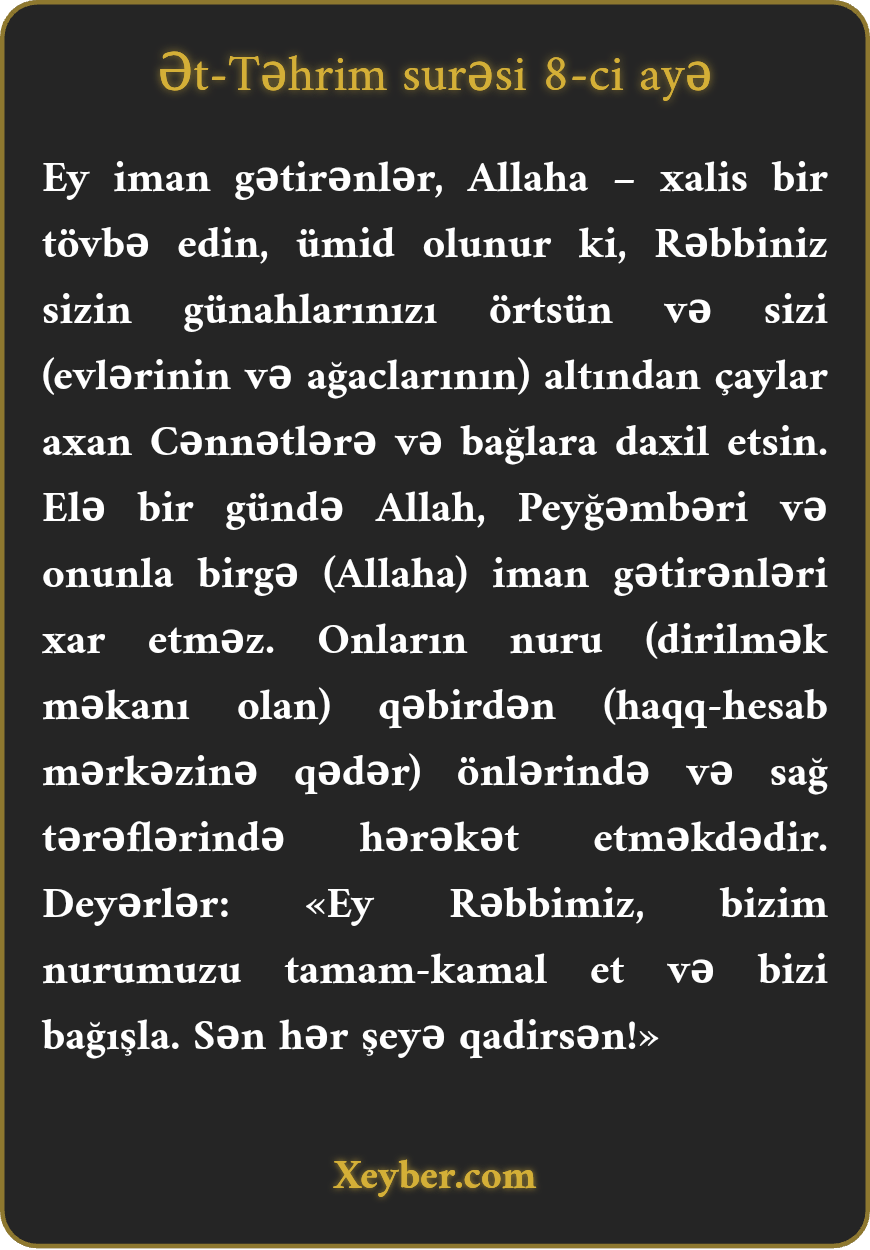 Ət-Təhrim surəsi 8-ci ayə

Ey iman gətirənlər, Allaha – xalis bir tövbə edin, ümid olunur ki, Rəbbiniz sizin günahlarınızı örtsün və sizi (evlərinin və ağaclarının) altından çaylar axan Cənnətlərə və bağlara daxil etsin. Elə bir gündə Allah, Peyğəmbəri və onunla birgə (Allaha) iman gətirənləri xar etməz. Onların nuru (dirilmək məkanı olan) qəbirdən (haqq-hesab mərkəzinə qədər) önlərində və sağ tərəflərində hərəkət etməkdədir. Deyərlər: «Ey Rəbbimiz, bizim nurumuzu tamam-kamal et və bizi bağışla. Sən hər şeyə qadirsən!»

Xeyber.com